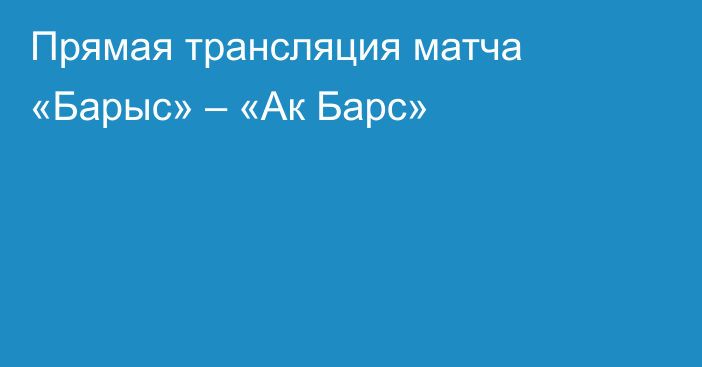 Прямая трансляция матча «Барыс» – «Ак Барс»